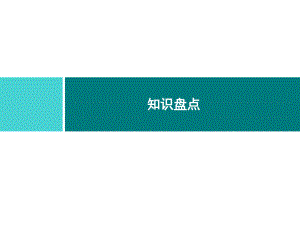 知识盘点